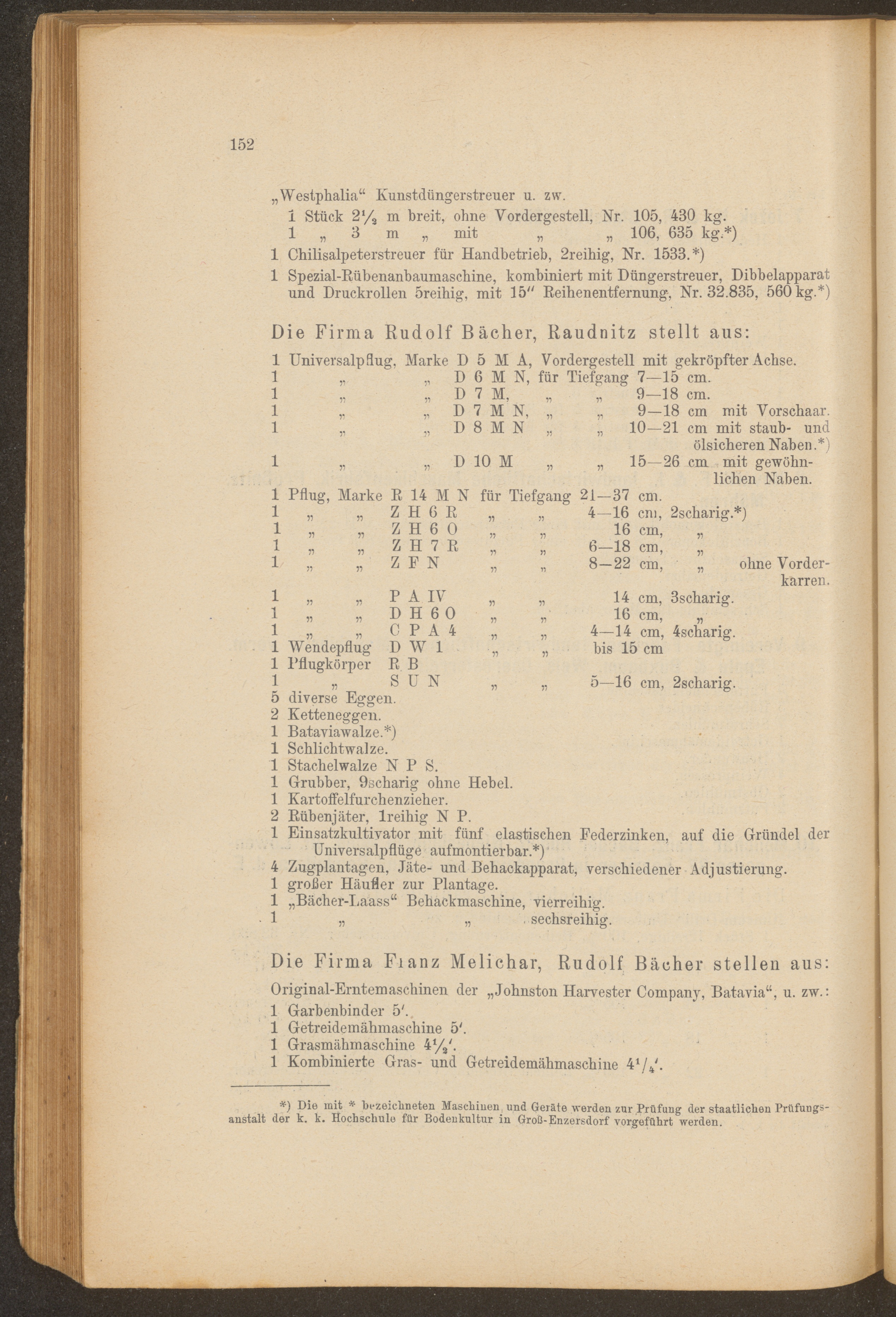 152

„Westphalia“ Kunstdüngerstreuer u. zw.
1 Stück $2\frac{1}{2}$ m breit, ohne Vordergestell, Nr. 105, 430 kg.
1 „ 3 m „ mit „ „ 106, 635 kg.*)
1 Chilisalpeterstreuer für Handbetrieb, 2reihig, Nr. 1533.*)
1 Spezial-Rübenanbaumaschine, kombiniert mit Düngerstreuer, Dibbelapparat und Druckrollen 5reihig, mit 15″ Reihenentfernung, Nr. 32.835, 560 kg.*)

Die Firma Rudolf Bächer, Raudnitz stellt aus:

1 Universalpflug, Marke D 5 M A, Vordergestell mit gekröpfter Achse.
1 „ „ D 6 M N, für Tiefgang 7—15 cm.
1 „ „ D 7 M, „ „ 9—18 cm.
1 „ „ D 7 M N, „ „ 9—18 cm mit Vorschaar.
1 „ „ D 8 M N „ „ 10—21 cm mit staub- und ölsicheren Naben.*)
1 „ „ D 10 M „ „ 15—26 cm mit gewöhnlichen Naben.
1 Pflug, Marke R 14 M N für Tiefgang 21—37 cm.
1 „ „ Z H 6 R „ „ 4—16 cm, 2scharig.*)
1 „ „ Z H 6 O „ „ 16 cm, „
1 „ „ Z H 7 R „ „ 6—18 cm, „
1 „ „ Z F N „ „ 8—22 cm, „ ohne Vorderkarren.
1 „ „ P A IV „ „ 14 cm, 3scharig.
1 „ „ D H 6 O „ „ 16 cm, „
1 „ „ C P A 4 „ „ 4—14 cm, 4scharig.
1 Wendepflug D W 1 „ „ bis 15 cm
1 Pflugkörper R B
1 „ S U N „ „ 5—16 cm, 2scharig.
5 diverse Eggen.
2 Ketteneggen.
1 Bataviawalze.*)
1 Schlichtwalze.
1 Stachelwalze N P S.
1 Grubber, 9scharig ohne Hebel.
1 Kartoffelfurchenzieher.
2 Rübenjäter, 1reihig N P.
1 Einsatzkultivator mit fünf elastischen Federzinken, auf die Gründel der Universalpflüge aufmontierbar.*)
4 Zugplantagen, Jäte- und Behackapparat, verschiedener Adjustierung.
1 großer Häufler zur Plantage.
1 „Bächer-Laass“ Behackmaschine, vierreihig.
1 „ „ sechsreihig.

Die Firma Franz Melichar, Rudolf Bächer stellen aus:

Original-Erntemaschinen der „Johnston Harvester Company, Batavia“, u. zw.:
1 Garbenbinder 5′.
1 Getreidemähmaschine 5′.
1 Grasmähmaschine $4\frac{1}{2}$′.
1 Kombinierte Gras- und Getreidemähmaschine $4\frac{1}{4}$′.

*) Die mit * bezeichneten Maschinen und Geräte werden zur Prüfung der staatlichen Prüfungsanstalt der k. k. Hochschule für Bodenkultur in Groß-Enzersdorf vorgeführt werden.